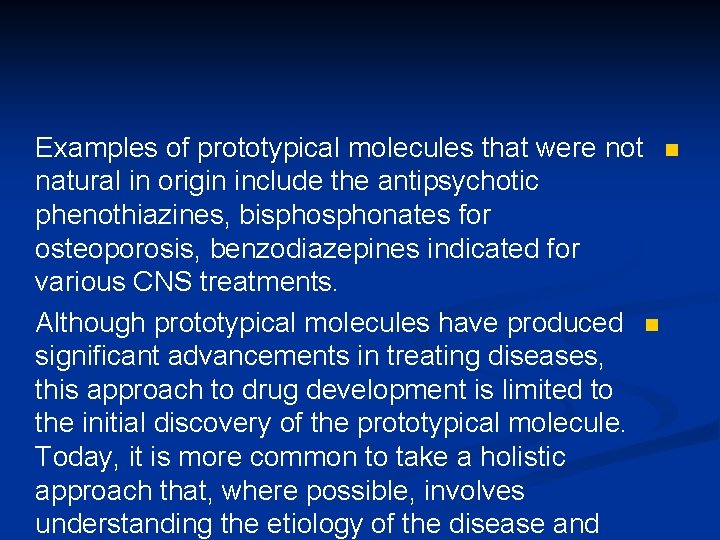 Examples of prototypical molecules that were not natural in origin include the antipsychotic phenothiazines, bisphosphonates for osteoporosis, benzodiazepines indicated for various CNS treatments.

Although prototypical molecules have produced significant advancements in treating diseases, this approach to drug development is limited to the initial discovery of the prototypical molecule. Today, it is more common to take a holistic approach that, where possible, involves understanding the etiology of the disease and